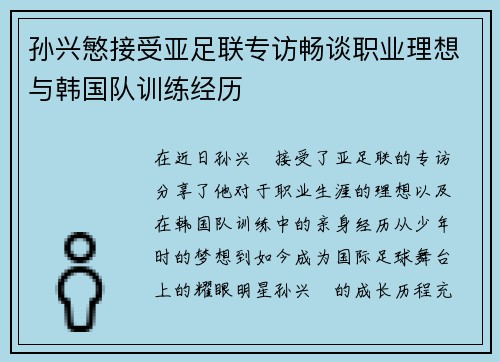 孙兴慜接受亚足联专访畅谈职业理想与韩国队训练经历

在近日孙兴 接受了亚足联的专访分享了他对于职业生涯的理想以及在韩国队训练中的亲身经历从少年时的梦想到如今成为国际足球舞台上的耀眼明星孙兴 的成长历程充